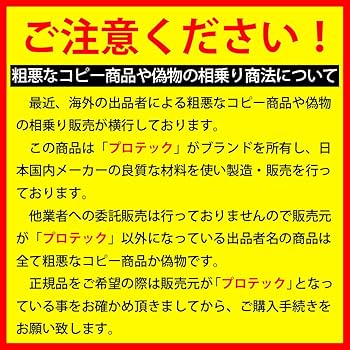 ご注意ください！

粗悪なコピー商品や偽物の相乗り商法について

最近、海外の出品者による粗悪なコピー商品や偽物の相乗り販売が横行しております。

この商品は「プロテック」がブランドを所有し、日本国内メーカーの良質な材料を使い製造・販売を行っております。

他業者への委託販売は行っておりませんので販売元が「プロテック」以外になっている出品者名の商品は全て粗悪なコピー商品か偽物です。

正規品をご希望の際は販売元が「プロテック」となっている事をお確かめ頂きましてから、ご購入手続きをお願い致します。